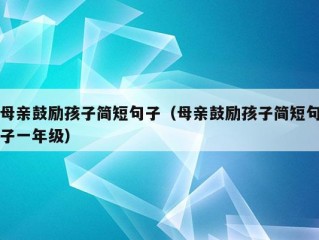 母亲鼓励孩子简短句子（母亲鼓励孩子简短句子一年级）